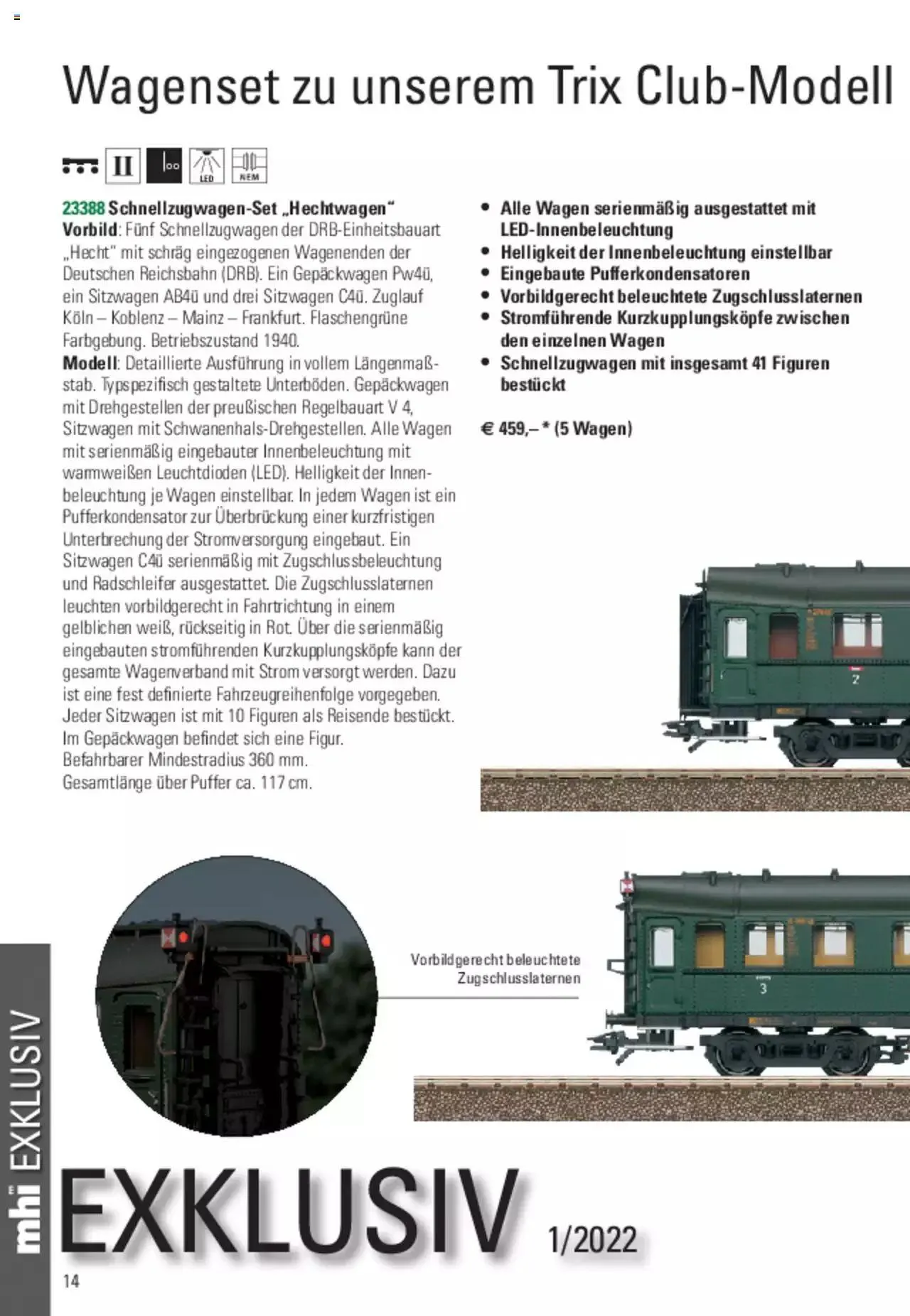 Wagenset zu unserem Trix Club-Modell

II LED NEM

23388 Schnellzugwagen-Set „Hechtwagen“
Vorbild: Fünf Schnellzugwagen der DRB-Einheitsbauart „Hecht“ mit schräg eingezogenen Wagenenden der Deutschen Reichsbahn (DRB). Ein Gepäckwagen Pw4ü, ein Sitzwagen AB4ü und drei Sitzwagen C4ü. Zuglauf Köln – Koblenz – Mainz – Frankfurt. Flaschengrüne Farbgebung. Betriebszustand 1940.
Modell: Detaillierte Ausführung in vollem Längenmaßstab. Typspezifisch gestaltete Unterböden. Gepäckwagen mit Drehgestellen der preußischen Regelbauart V 4, Sitzwagen mit Schwanenhals-Drehgestellen. Alle Wagen mit serienmäßig eingebauter Innenbeleuchtung mit warmweißen Leuchtdioden (LED). Helligkeit der Innenbeleuchtung je Wagen einstellbar. In jedem Wagen ist ein Pufferkondensator zur Überbrückung einer kurzfristigen Unterbrechung der Stromversorgung eingebaut. Ein Sitzwagen C4ü serienmäßig mit Zugschlussbeleuchtung und Radschleifer ausgestattet. Die Zugschlusslaternen leuchten vorbildgerecht in Fahrtrichtung in einem gelblichen weiß, rückseitig in Rot. Über die serienmäßig eingebauten stromführenden Kurzkupplungsköpfe kann der gesamte Wagenverband mit Strom versorgt werden. Dazu ist eine fest definierte Fahrzeugreihenfolge vorgegeben. Jeder Sitzwagen ist mit 10 Figuren als Reisende bestückt. Im Gepäckwagen befindet sich eine Figur.
Befahrbarer Mindestradius 360 mm.
Gesamtlänge über Puffer ca. 117 cm.

• Alle Wagen serienmäßig ausgestattet mit LED-Innenbeleuchtung
• Helligkeit der Innenbeleuchtung einstellbar
• Eingebaute Pufferkondensatoren
• Vorbildgerecht beleuchtete Zugschlusslaternen
• Stromführende Kurzkupplungsköpfe zwischen den einzelnen Wagen
• Schnellzugwagen mit insgesamt 41 Figuren bestückt

€ 459,– * (5 Wagen)

2

Vorbildgerecht beleuchtete Zugschlusslaternen

3

mhi EXKLUSIV

EXKLUSIV 1/2022

14